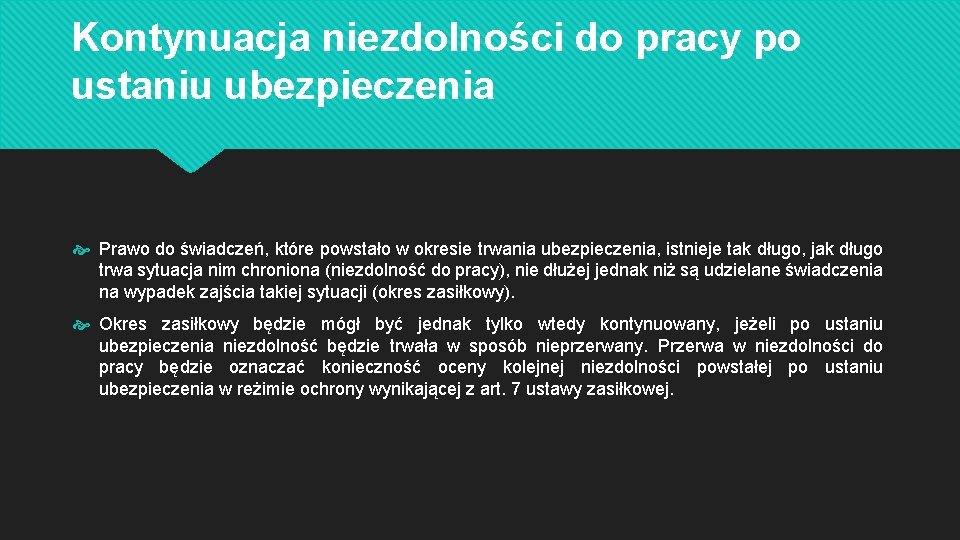 Kontynuacja niezdolności do pracy po ustaniu ubezpieczenia

Prawo do świadczeń, które powstało w okresie trwania ubezpieczenia, istnieje tak długo, jak długo trwa sytuacja nim chroniona (niezdolność do pracy), nie dłużej jednak niż są udzielane świadczenia na wypadek zajścia takiej sytuacji (okres zasiłkowy).

Okres zasiłkowy będzie mógł być jednak tylko wtedy kontynuowany, jeżeli po ustaniu ubezpieczenia niezdolność będzie trwała w sposób nieprzerwany. Przerwa w niezdolności do pracy będzie oznaczać konieczność oceny kolejnej niezdolności powstałej po ustaniu ubezpieczenia w reżimie ochrony wynikającej z art. 7 ustawy zasiłkowej.